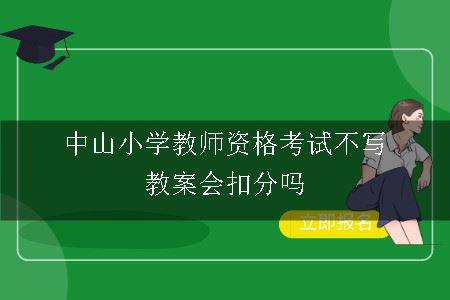 中山小学教师资格考试不写教案会扣分吗

立即报名